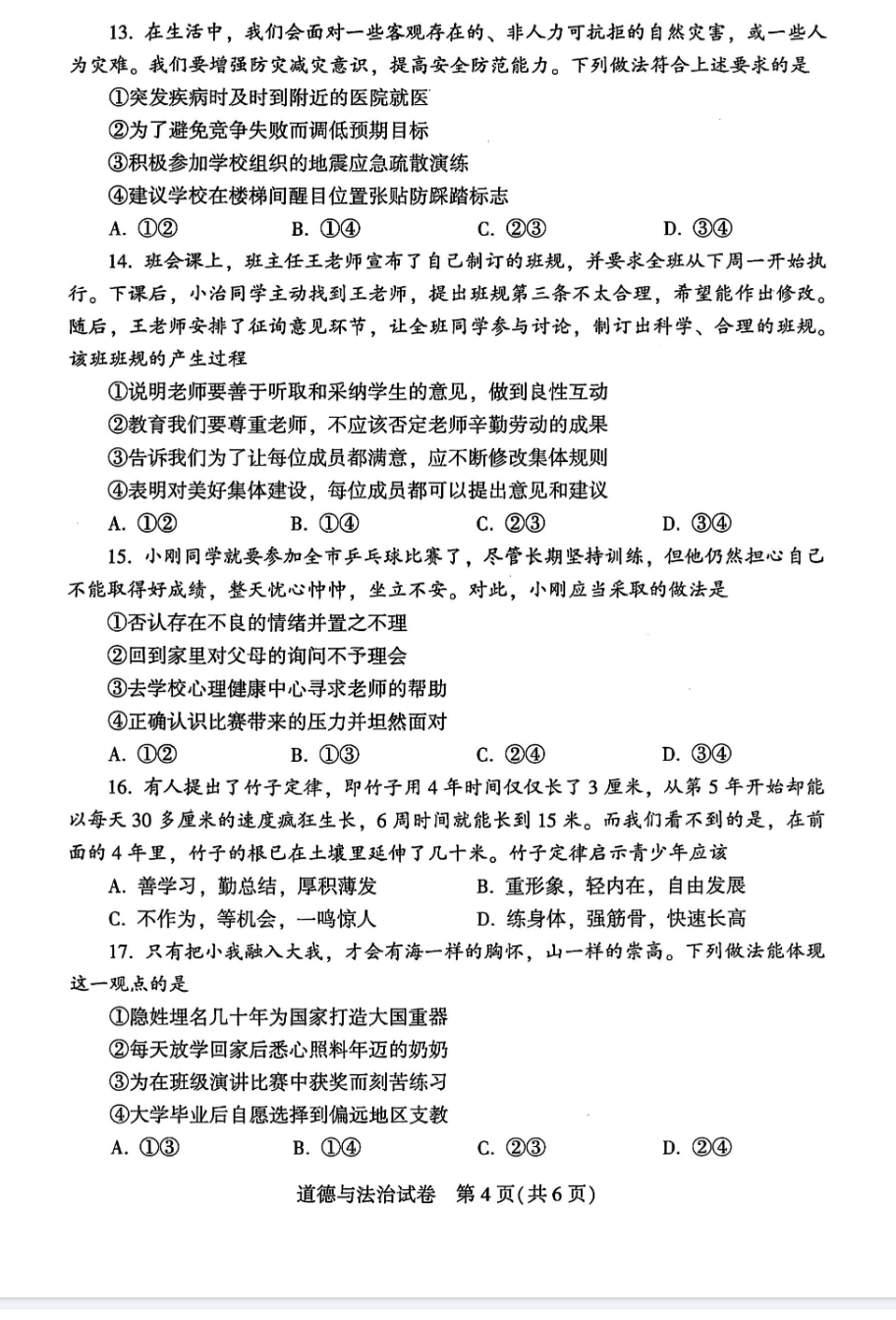 13. 在生活中，我们会面对一些客观存在的、非人力可抗拒的自然灾害，或一些人为灾难。我们要增强防灾减灾意识，提高安全防范能力。下列做法符合上述要求的是

①突发疾病时及时到附近的医院就医

②为了避免竞争失败而调低预期目标

③积极参加学校组织的地震应急疏散演练

④建议学校在楼梯间醒目位置张贴防踩踏标志

A. ①②　B. ①④　C. ②③　D. ③④

14. 班会课上，班主任王老师宣布了自己制订的班规，并要求全班从下周一开始执行。下课后，小治同学主动找到王老师，提出班规第三条不太合理，希望能作出修改。随后，王老师安排了征询意见环节，让全班同学参与讨论，制订出科学、合理的班规。该班班规的产生过程

①说明老师要善于听取和采纳学生的意见，做到良性互动

②教育我们要尊重老师，不应该否定老师辛勤劳动的成果

③告诉我们为了让每位成员都满意，应不断修改集体规则

④表明对美好集体建设，每位成员都可以提出意见和建议

A. ①②　B. ①④　C. ②③　D. ③④

15. 小刚同学就要参加全市乒乓球比赛了，尽管长期坚持训练，但他仍然担心自己不能取得好成绩，整天忧心忡忡，坐立不安。对此，小刚应当采取的做法是

①否认存在不良的情绪并置之不理

②回到家里对父母的询问不予理会

③去学校心理健康中心寻求老师的帮助

④正确认识比赛带来的压力并坦然面对

A. ①②　B. ①③　C. ②④　D. ③④

16. 有人提出了竹子定律，即竹子用4年时间仅仅长了3厘米，从第5年开始却能以每天30多厘米的速度疯狂生长，6周时间就能长到15米。而我们看不到的是，在前面的4年里，竹子的根已在土壤里延伸了几十米。竹子定律启示青少年应该

A. 善学习，勤总结，厚积薄发　B. 重形象，轻内在，自由发展

C. 不作为，等机会，一鸣惊人　D. 练身体，强筋骨，快速长高

17. 只有把小我融入大我，才会有海一样的胸怀，山一样的崇高。下列做法能体现这一观点的是

①隐姓埋名几十年为国家打造大国重器

②每天放学回家后悉心照料年迈的奶奶

③为在班级演讲比赛中获奖而刻苦练习

④大学毕业后自愿选择到偏远地区支教

A. ①③　B. ①④　C. ②③　D. ②④

道德与法治试卷　第4页(共6页)